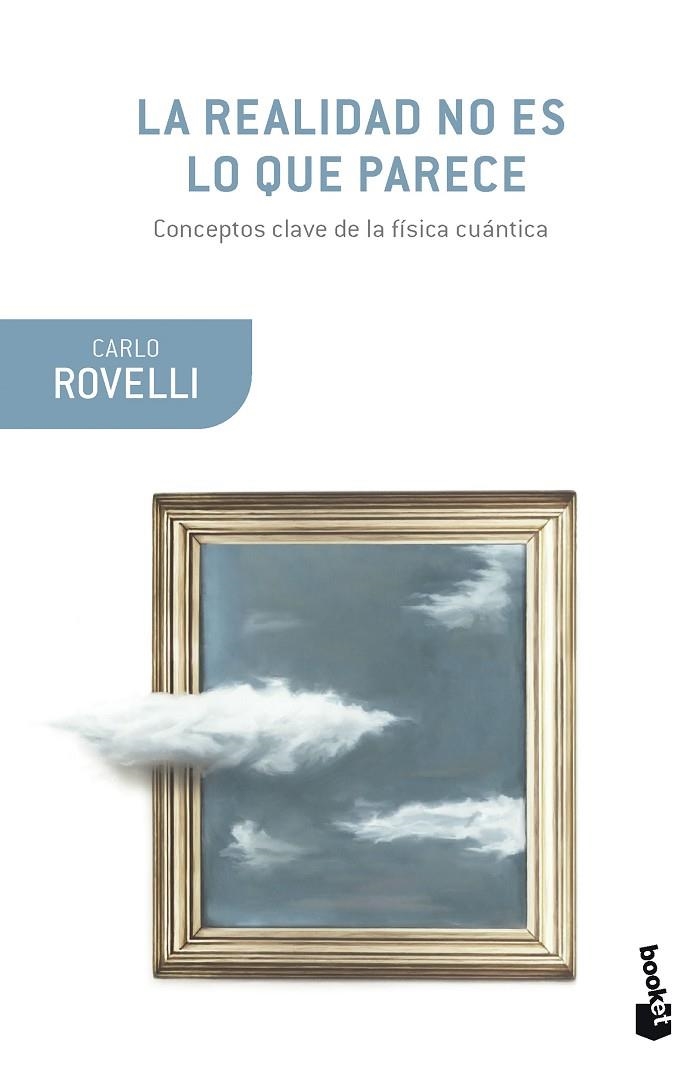 LA REALIDAD NO ES
LO QUE PARECE

Conceptos clave de la física cuántica

CARLO
ROVELLI

booket